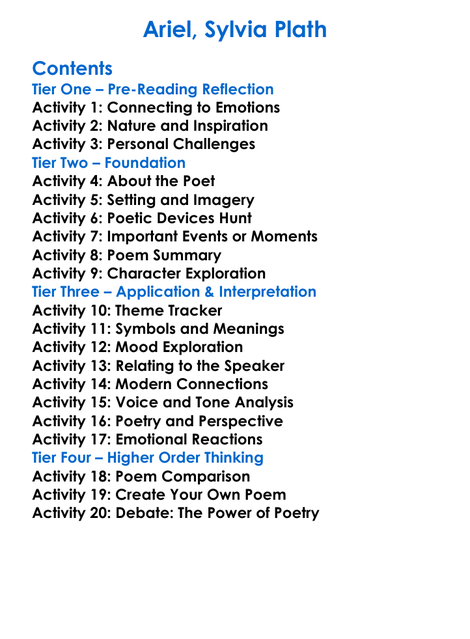 Ariel, Sylvia Plath

Contents
Tier One – Pre-Reading Reflection
Activity 1: Connecting to Emotions
Activity 2: Nature and Inspiration
Activity 3: Personal Challenges
Tier Two – Foundation
Activity 4: About the Poet
Activity 5: Setting and Imagery
Activity 6: Poetic Devices Hunt
Activity 7: Important Events or Moments
Activity 8: Poem Summary
Activity 9: Character Exploration
Tier Three – Application & Interpretation
Activity 10: Theme Tracker
Activity 11: Symbols and Meanings
Activity 12: Mood Exploration
Activity 13: Relating to the Speaker
Activity 14: Modern Connections
Activity 15: Voice and Tone Analysis
Activity 16: Poetry and Perspective
Activity 17: Emotional Reactions
Tier Four – Higher Order Thinking
Activity 18: Poem Comparison
Activity 19: Create Your Own Poem
Activity 20: Debate: The Power of Poetry